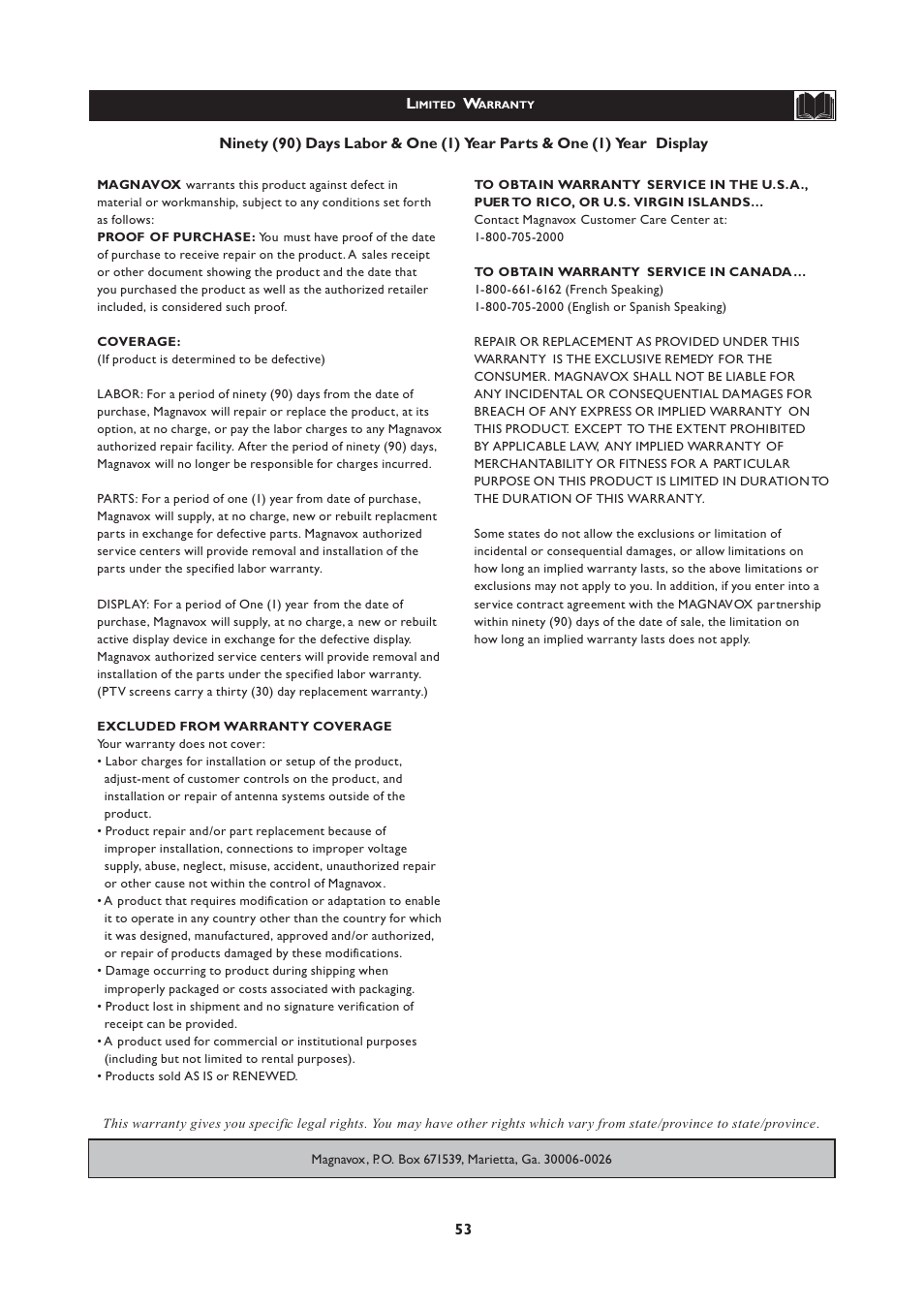 LIMITED WARRANTY

Ninety (90) Days Labor & One (1) Year Parts & One (1) Year Display

MAGNAVOX warrants this product against defect in material or workmanship, subject to any conditions set forth as follows:
PROOF OF PURCHASE: You must have proof of the date of purchase to receive repair on the product. A sales receipt or other document showing the product and the date that you purchased the product as well as the authorized retailer included, is considered such proof.

COVERAGE:
(If product is determined to be defective)

LABOR: For a period of ninety (90) days from the date of purchase, Magnavox will repair or replace the product, at its option, at no charge, or pay the labor charges to any Magnavox authorized repair facility. After the period of ninety (90) days, Magnavox will no longer be responsible for charges incurred.

PARTS: For a period of one (1) year from date of purchase, Magnavox will supply, at no charge, new or rebuilt replacment parts in exchange for defective parts. Magnavox authorized service centers will provide removal and installation of the parts under the specified labor warranty.

DISPLAY: For a period of One (1) year from the date of purchase, Magnavox will supply, at no charge, a new or rebuilt active display device in exchange for the defective display. Magnavox authorized service centers will provide removal and installation of the parts under the specified labor warranty. (PTV screens carry a thirty (30) day replacement warranty.)

EXCLUDED FROM WARRANTY COVERAGE
Your warranty does not cover:
• Labor charges for installation or setup of the product, adjust-ment of customer controls on the product, and installation or repair of antenna systems outside of the product.
• Product repair and/or part replacement because of improper installation, connections to improper voltage supply, abuse, neglect, misuse, accident, unauthorized repair or other cause not within the control of Magnavox.
• A product that requires modification or adaptation to enable it to operate in any country other than the country for which it was designed, manufactured, approved and/or authorized, or repair of products damaged by these modifications.
• Damage occurring to product during shipping when improperly packaged or costs associated with packaging.
• Product lost in shipment and no signature verification of receipt can be provided.
• A product used for commercial or institutional purposes (including but not limited to rental purposes).
• Products sold AS IS or RENEWED.

TO OBTAIN WARRANTY SERVICE IN THE U.S.A., PUERTO RICO, OR U.S. VIRGIN ISLANDS…
Contact Magnavox Customer Care Center at:
1-800-705-2000

TO OBTAIN WARRANTY SERVICE IN CANADA…
1-800-661-6162 (French Speaking)
1-800-705-2000 (English or Spanish Speaking)

REPAIR OR REPLACEMENT AS PROVIDED UNDER THIS WARRANTY IS THE EXCLUSIVE REMEDY FOR THE CONSUMER. MAGNAVOX SHALL NOT BE LIABLE FOR ANY INCIDENTAL OR CONSEQUENTIAL DAMAGES FOR BREACH OF ANY EXPRESS OR IMPLIED WARRANTY ON THIS PRODUCT. EXCEPT TO THE EXTENT PROHIBITED BY APPLICABLE LAW, ANY IMPLIED WARRANTY OF MERCHANTABILITY OR FITNESS FOR A PARTICULAR PURPOSE ON THIS PRODUCT IS LIMITED IN DURATION TO THE DURATION OF THIS WARRANTY.

Some states do not allow the exclusions or limitation of incidental or consequential damages, or allow limitations on how long an implied warranty lasts, so the above limitations or exclusions may not apply to you. In addition, if you enter into a service contract agreement with the MAGNAVOX partnership within ninety (90) days of the date of sale, the limitation on how long an implied warranty lasts does not apply.

This warranty gives you specific legal rights. You may have other rights which vary from state/province to state/province.

Magnavox, P.O. Box 671539, Marietta, Ga. 30006-0026

53